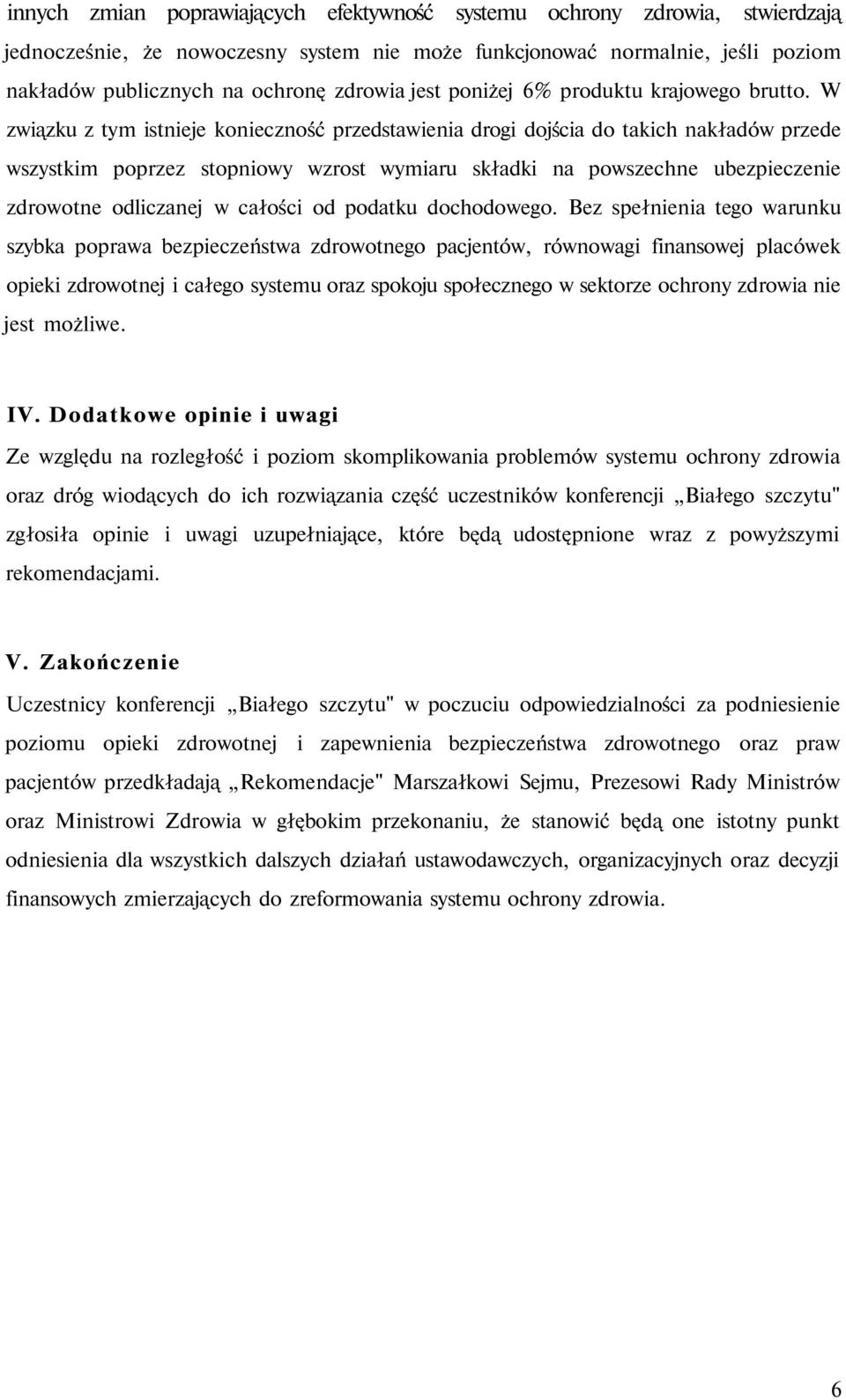 innych zmian poprawiających efektywność systemu ochrony zdrowia, stwierdzają jednocześnie, że nowoczesny system nie może funkcjonować normalnie, jeśli poziom nakładów publicznych na ochronę zdrowia jest poniżej 6% produktu krajowego brutto. W związku z tym istnieje konieczność przedstawienia drogi dojścia do takich nakładów przede wszystkim poprzez stopniowy wzrost wymiaru składki na powszechne ubezpieczenie zdrowotne odliczanej w całości od podatku dochodowego. Bez spełnienia tego warunku szybka poprawa bezpieczeństwa zdrowotnego pacjentów, równowagi finansowej placówek opieki zdrowotnej i całego systemu oraz spokoju społecznego w sektorze ochrony zdrowia nie jest możliwe.

IV. Dodatkowe opinie i uwagi

Ze względu na rozległość i poziom skomplikowania problemów systemu ochrony zdrowia oraz dróg wiodących do ich rozwiązania część uczestników konferencji „Białego szczytu" zgłosiła opinie i uwagi uzupełniające, które będą udostępnione wraz z powyższymi rekomendacjami.

V. Zakończenie

Uczestnicy konferencji „Białego szczytu" w poczuciu odpowiedzialności za podniesienie poziomu opieki zdrowotnej i zapewnienia bezpieczeństwa zdrowotnego oraz praw pacjentów przedkładają „Rekomendacje" Marszałkowi Sejmu, Prezesowi Rady Ministrów oraz Ministrowi Zdrowia w głębokim przekonaniu, że stanowić będą one istotny punkt odniesienia dla wszystkich dalszych działań ustawodawczych, organizacyjnych oraz decyzji finansowych zmierzających do zreformowania systemu ochrony zdrowia.

6